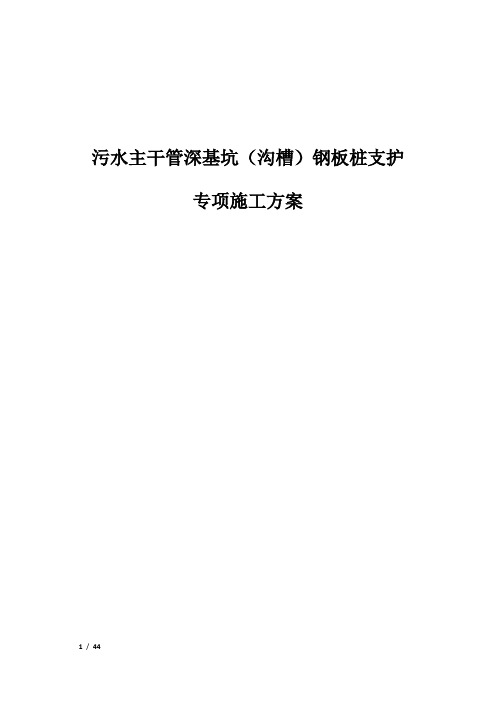 污水主干管深基坑（沟槽）钢板桩支护

专项施工方案

1 / 44